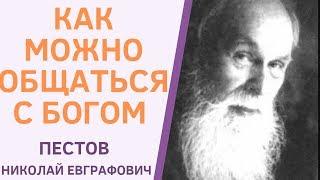 КАК МОЖНО ОБЩАТЬСЯ С БОГОМ

ПЕСТОВ
НИКОЛАЙ ЕВГРАФОВИЧ